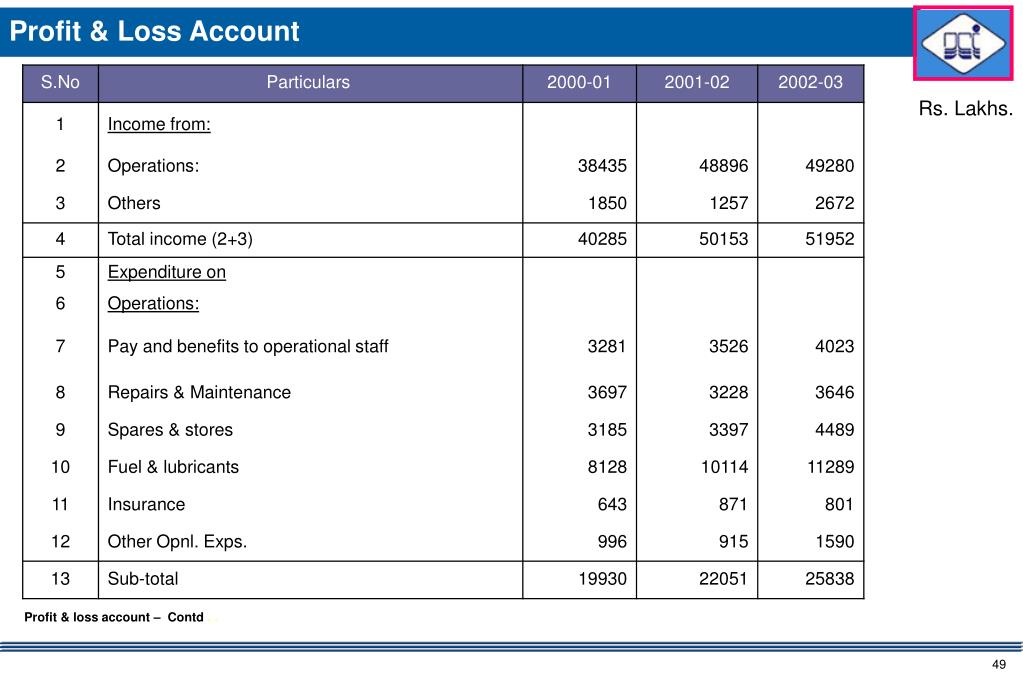 Profit & Loss Account

Rs. Lakhs.

| S.No | Particulars | 2000-01 | 2001-02 | 2002-03 |
|---|---|---|---|---|
| 1 | Income from: | | | |
| 2 | Operations: | 38435 | 48896 | 49280 |
| 3 | Others | 1850 | 1257 | 2672 |
| 4 | Total income (2+3) | 40285 | 50153 | 51952 |
| 5 | Expenditure on | | | |
| 6 | Operations: | | | |
| 7 | Pay and benefits to operational staff | 3281 | 3526 | 4023 |
| 8 | Repairs & Maintenance | 3697 | 3228 | 3646 |
| 9 | Spares & stores | 3185 | 3397 | 4489 |
| 10 | Fuel & lubricants | 8128 | 10114 | 11289 |
| 11 | Insurance | 643 | 871 | 801 |
| 12 | Other Opnl. Exps. | 996 | 915 | 1590 |
| 13 | Sub-total | 19930 | 22051 | 25838 |

Profit & loss account – Contd…

49